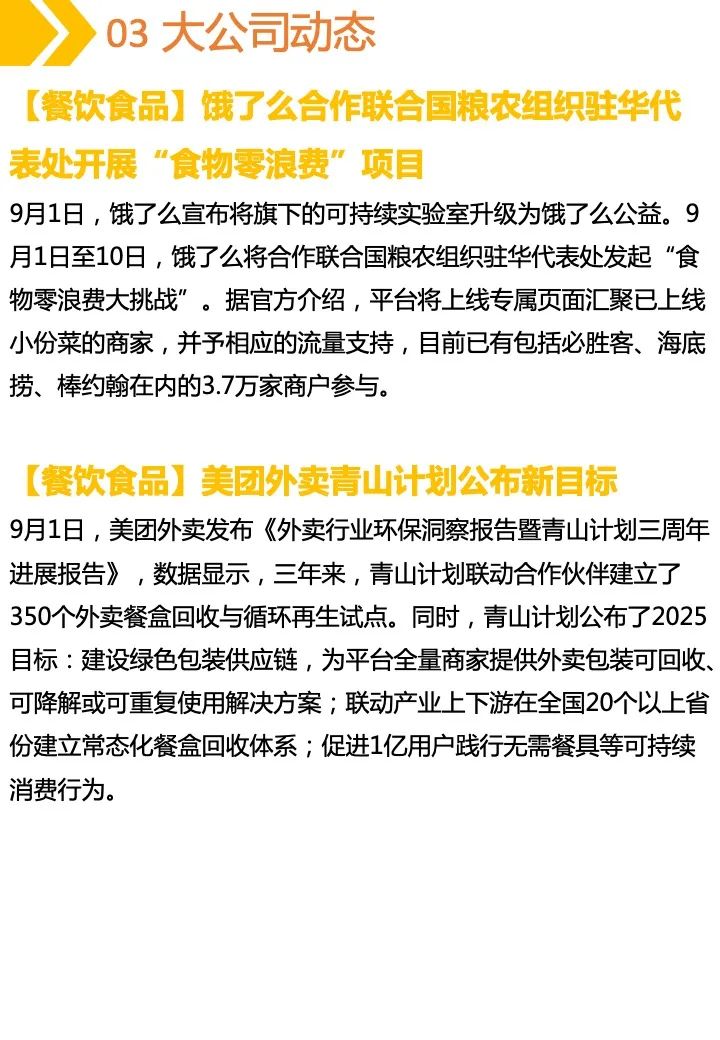 03 大公司动态

【餐饮食品】饿了么合作联合国粮农组织驻华代表处开展“食物零浪费”项目

9月1日，饿了么宣布将旗下的可持续实验室升级为饿了么公益。9月1日至10日，饿了么将合作联合国粮农组织驻华代表处发起“食物零浪费大挑战”。据官方介绍，平台将上线专属页面汇聚已上线小份菜的商家，并予相应的流量支持，目前已有包括必胜客、海底捞、棒约翰在内的3.7万家商户参与。

【餐饮食品】美团外卖青山计划公布新目标

9月1日，美团外卖发布《外卖行业环保洞察报告暨青山计划三周年进展报告》，数据显示，三年来，青山计划联动合作伙伴建立了350个外卖餐盒回收与循环再生试点。同时，青山计划公布了2025目标：建设绿色包装供应链，为平台全量商家提供外卖包装可回收、可降解或可重复使用解决方案；联动产业上下游在全国20个以上省份建立常态化餐盒回收体系；促进1亿用户践行无需餐具等可持续消费行为。